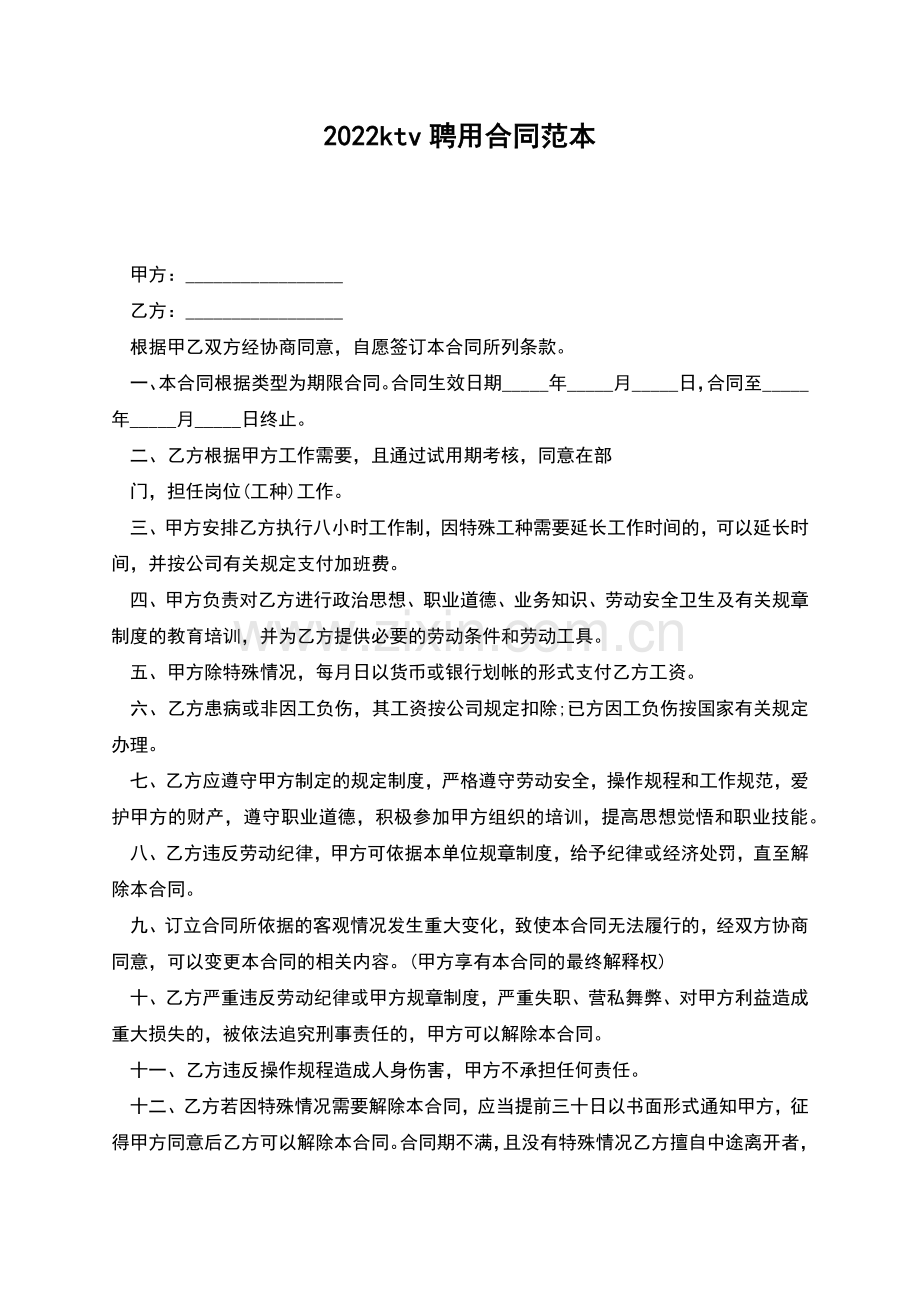 2022ktv聘用合同范本

甲方：____

乙方：____

根据甲乙双方经协商同意，自愿签订本合同所列条款。

一、本合同根据类型为期限合同。合同生效日期____年____月____日，合同至____年____月____日终止。

二、乙方根据甲方工作需要，且通过试用期考核，同意在部

门，担任岗位(工种)工作。

三、甲方安排乙方执行八小时工作制，因特殊工种需要延长工作时间的，可以延长时间，并按公司有关规定支付加班费。

四、甲方负责对乙方进行政治思想、职业道德、业务知识、劳动安全卫生及有关规章制度的教育培训，并为乙方提供必要的劳动条件和劳动工具。

五、甲方除特殊情况，每月日以货币或银行划帐的形式支付乙方工资。

六、乙方患病或非因工负伤，其工资按公司规定扣除;已方因工负伤按国家有关规定办理。

七、乙方应遵守甲方制定的规定制度，严格遵守劳动安全，操作规程和工作规范，爱护甲方的财产，遵守职业道德，积极参加甲方组织的培训，提高思想觉悟和职业技能。

八、乙方违反劳动纪律，甲方可依据本单位规章制度，给予纪律或经济处罚，直至解除本合同。

九、订立合同所依据的客观情况发生重大变化，致使本合同无法履行的，经双方协商同意，可以变更本合同的相关内容。(甲方享有本合同的最终解释权)

十、乙方严重违反劳动纪律或甲方规章制度，严重失职、营私舞弊、对甲方利益造成重大损失的，被依法追究刑事责任的，甲方可以解除本合同。

十一、乙方违反操作规程造成人身伤害，甲方不承担任何责任。

十二、乙方若因特殊情况需要解除本合同，应当提前三十日以书面形式通知甲方，征得甲方同意后乙方可以解除本合同。合同期不满，且没有特殊情况乙方擅自中途离开者，

www.zixin.com.cn